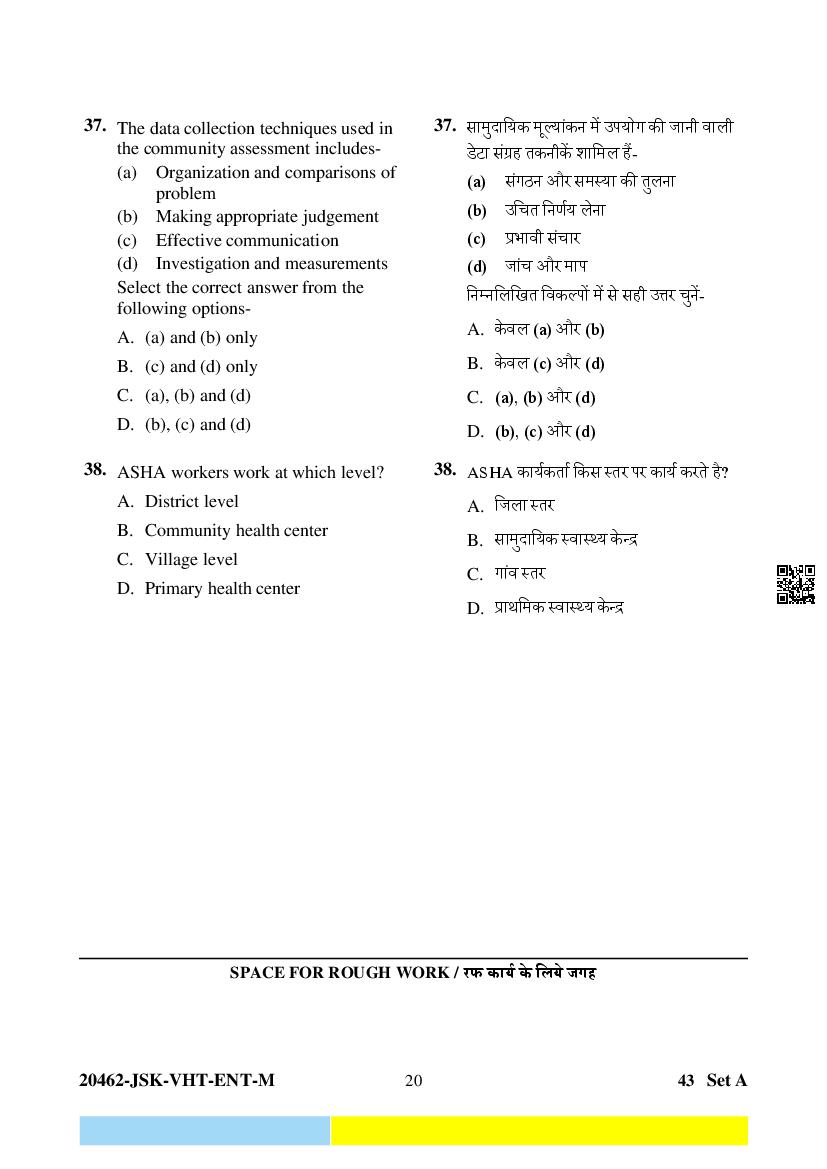 37. The data collection techniques used in the community assessment includes-
(a) Organization and comparisons of problem
(b) Making appropriate judgement
(c) Effective communication
(d) Investigation and measurements
Select the correct answer from the following options-
A. (a) and (b) only
B. (c) and (d) only
C. (a), (b) and (d)
D. (b), (c) and (d)

38. ASHA workers work at which level?
A. District level
B. Community health center
C. Village level
D. Primary health center

37. सामुदायिक मूल्यांकन में उपयोग की जानी वाली डेटा संग्रह तकनीकें शामिल हैं-
(a) संगठन और समस्या की तुलना
(b) उचित निर्णय लेना
(c) प्रभावी संचार
(d) जांच और माप
निम्नलिखित विकल्पों में से सही उत्तर चुनें-
A. केवल (a) और (b)
B. केवल (c) और (d)
C. (a), (b) और (d)
D. (b), (c) और (d)

38. ASHA कार्यकर्ता किस स्तर पर कार्य करते है?
A. जिला स्तर
B. सामुदायिक स्वास्थ्य केन्द्र
C. गांव स्तर
D. प्राथमिक स्वास्थ्य केन्द्र

SPACE FOR ROUGH WORK / रफ कार्य के लिये जगह

20462-JSK-VHT-ENT-M 20 43 Set A